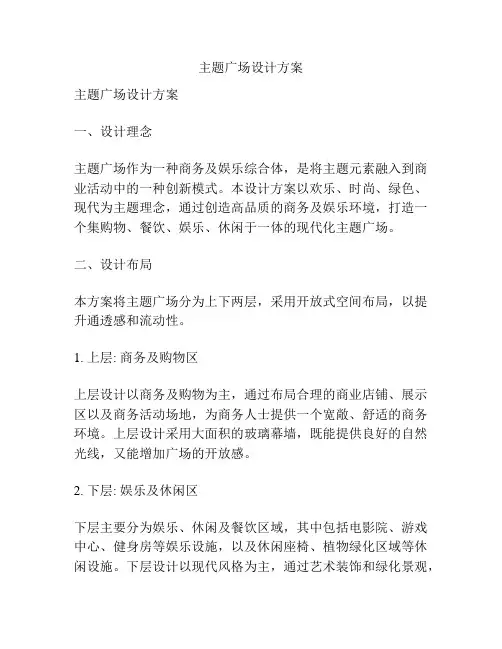 主题广场设计方案

主题广场设计方案

一、设计理念

主题广场作为一种商务及娱乐综合体，是将主题元素融入到商业活动中的一种创新模式。本设计方案以欢乐、时尚、绿色、现代为主题理念，通过创造高品质的商务及娱乐环境，打造一个集购物、餐饮、娱乐、休闲于一体的现代化主题广场。

二、设计布局

本方案将主题广场分为上下两层，采用开放式空间布局，以提升通透感和流动性。

1. 上层: 商务及购物区

上层设计以商务及购物为主，通过布局合理的商业店铺、展示区以及商务活动场地，为商务人士提供一个宽敞、舒适的商务环境。上层设计采用大面积的玻璃幕墙，既能提供良好的自然光线，又能增加广场的开放感。

2. 下层: 娱乐及休闲区

下层主要分为娱乐、休闲及餐饮区域，其中包括电影院、游戏中心、健身房等娱乐设施，以及休闲座椅、植物绿化区域等休闲设施。下层设计以现代风格为主，通过艺术装饰和绿化景观，